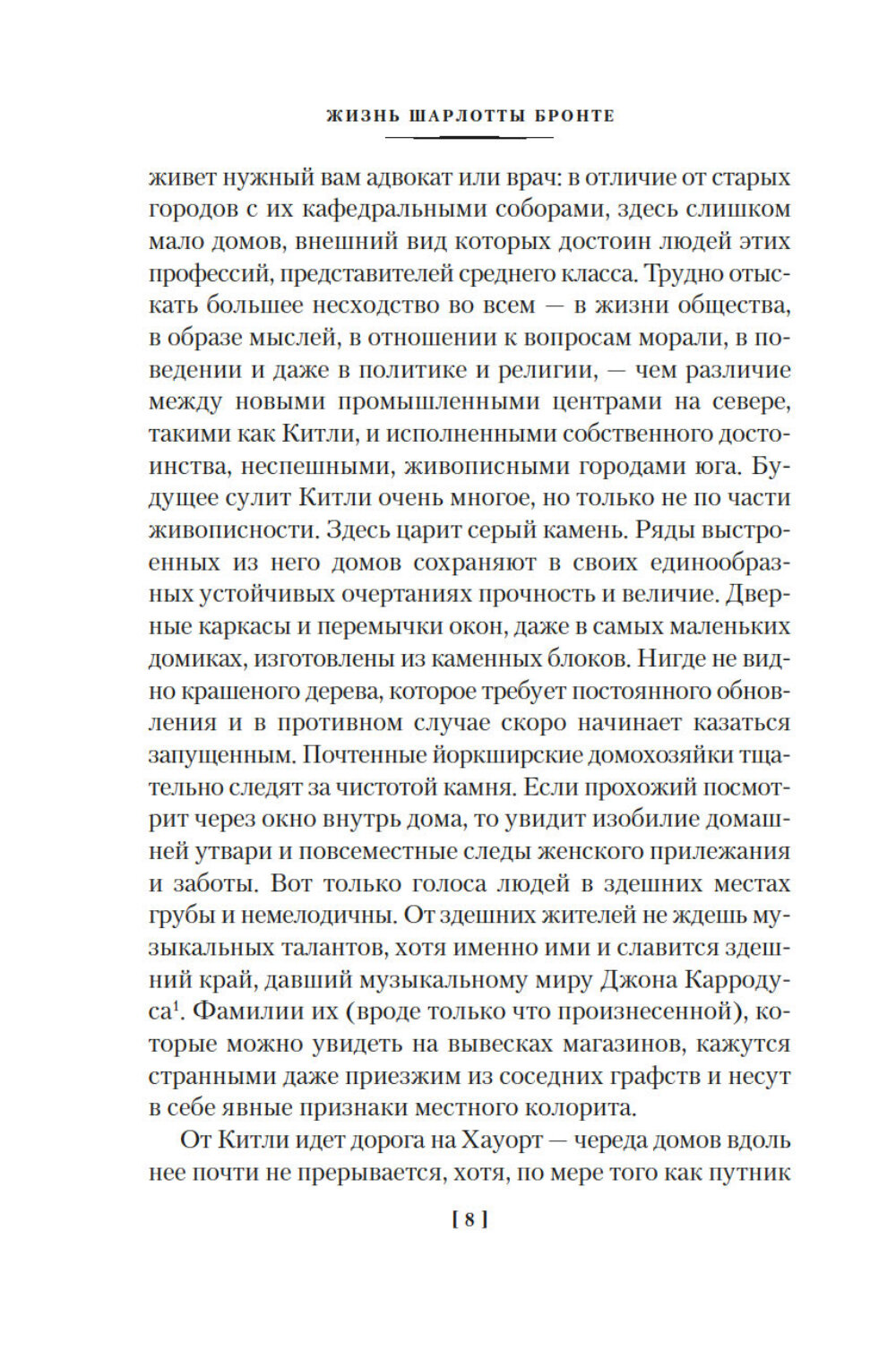 ЖИЗНЬ ШАРЛОТТЫ БРОНТЕ

живет нужный вам адвокат или врач: в отличие от старых городов с их кафедральными соборами, здесь слишком мало домов, внешний вид которых достоин людей этих профессий, представителей среднего класса. Трудно отыскать большее несходство во всем — в жизни общества, в образе мыслей, в отношении к вопросам морали, в поведении и даже в политике и религии, — чем различие между новыми промышленными центрами на севере, такими как Китли, и исполненными собственного достоинства, неспешными, живописными городами юга. Будущее сулит Китли очень многое, но только не по части живописности. Здесь царит серый камень. Ряды выстроенных из него домов сохраняют в своих единообразных устойчивых очертаниях прочность и величие. Дверные каркасы и перемычки окон, даже в самых маленьких домиках, изготовлены из каменных блоков. Нигде не видно крашеного дерева, которое требует постоянного обновления и в противном случае скоро начинает казаться запущенным. Почтенные йоркширские домохозяйки тщательно следят за чистотой камня. Если прохожий посмотрит через окно внутрь дома, то увидит изобилие домашней утвари и повсеместные следы женского прилежания и заботы. Вот только голоса людей в здешних местах грубы и немелодичны. От здешних жителей не ждешь музыкальных талантов, хотя именно ими и славится здешний край, давший музыкальному миру Джона Карродуса$^{1}$. Фамилии их (вроде только что произнесенной), которые можно увидеть на вывесках магазинов, кажутся странными даже приезжим из соседних графств и несут в себе явные признаки местного колорита.

От Китли идет дорога на Хауорт — череда домов вдоль нее почти не прерывается, хотя, по мере того как путник

[ 8 ]